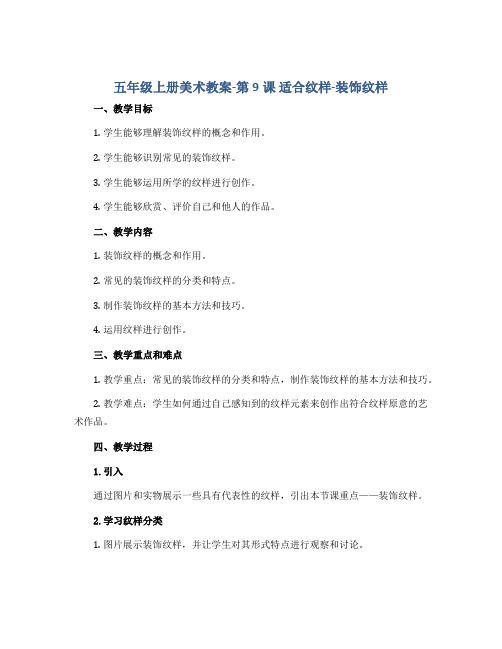 五年级上册美术教案-第 9 课 适合纹样-装饰纹样

一、教学目标

1. 学生能够理解装饰纹样的概念和作用。

2. 学生能够识别常见的装饰纹样。

3. 学生能够运用所学的纹样进行创作。

4. 学生能够欣赏、评价自己和他人的作品。

二、教学内容

1. 装饰纹样的概念和作用。

2. 常见的装饰纹样的分类和特点。

3. 制作装饰纹样的基本方法和技巧。

4. 运用纹样进行创作。

三、教学重点和难点

1. 教学重点：常见的装饰纹样的分类和特点，制作装饰纹样的基本方法和技巧。

2. 教学难点：学生如何通过自己感知到的纹样元素来创作出符合纹样原意的艺术作品。

四、教学过程

1. 引入

通过图片和实物展示一些具有代表性的纹样，引出本节课重点——装饰纹样。

2. 学习纹样分类

1. 图片展示装饰纹样，并让学生对其形式特点进行观察和讨论。